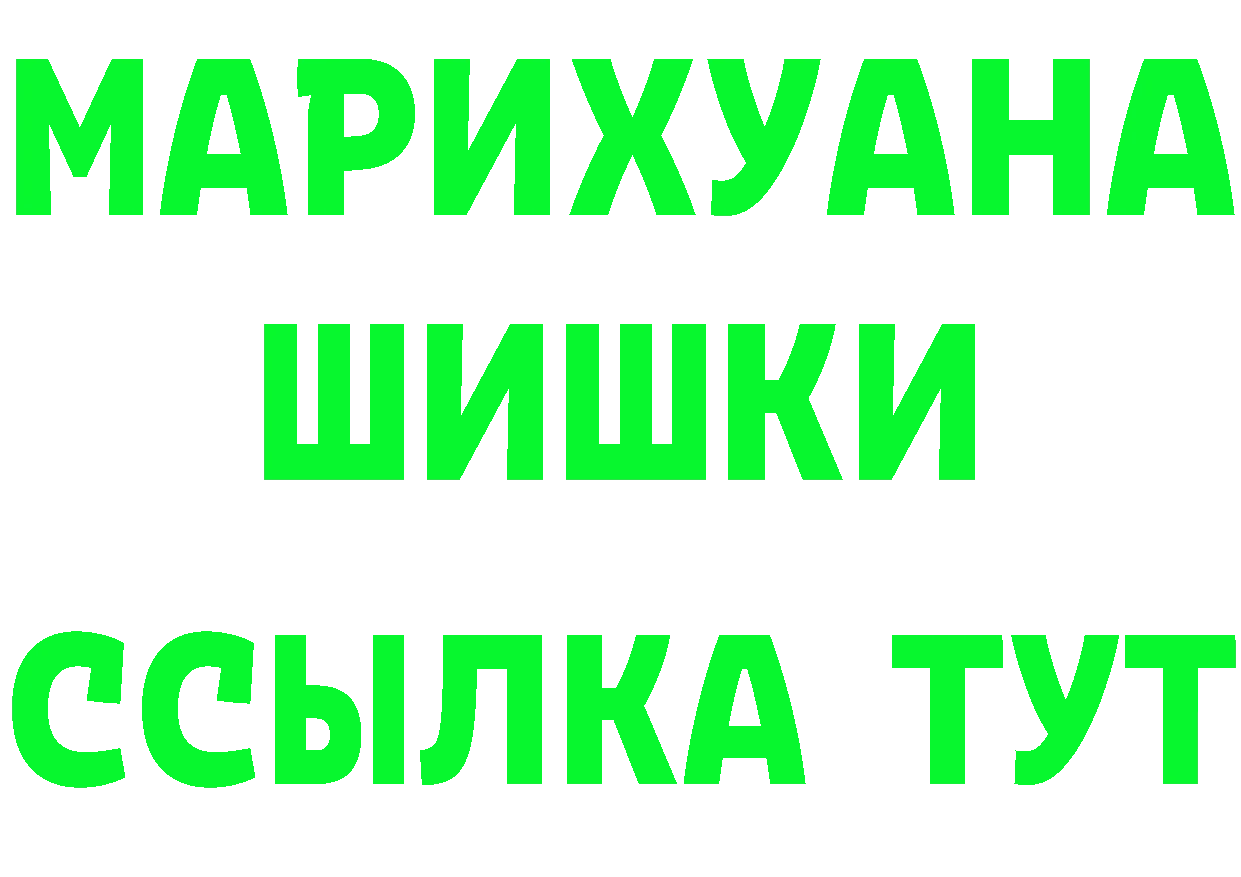 МАРИХУАНА
ШИШКИ
ССЫЛКА ТУТ